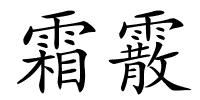 霜霰